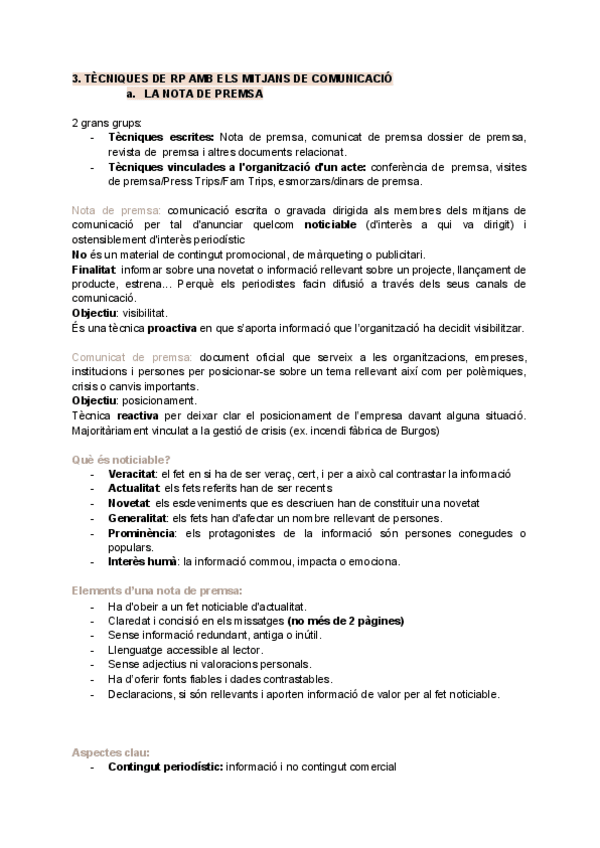 3. TÈCNIQUES DE RP AMB ELS MITJANS DE COMUNICACIÓ
a. LA NOTA DE PREMSA

2 grans grups:
- Tècniques escrites: Nota de premsa, comunicat de premsa dossier de premsa, revista de premsa i altres documents relacionat.
- Tècniques vinculades a l'organització d'un acte: conferència de premsa, visites de premsa/Press Trips/Fam Trips, esmorzars/dinars de premsa.

Nota de premsa: comunicació escrita o gravada dirigida als membres dels mitjans de comunicació per tal d'anunciar quelcom noticiable (d'interès a qui va dirigit) i ostensiblement d'interès periodístic
No és un material de contingut promocional, de màrqueting o publicitari.
Finalitat: informar sobre una novetat o informació rellevant sobre un projecte, llançament de producte, estrena... Perquè els periodistes facin difusió a través dels seus canals de comunicació.
Objectiu: visibilitat.
És una tècnica proactiva en que s'aporta informació que l'organització ha decidit visibilitzar.

Comunicat de premsa: document oficial que serveix a les organitzacions, empreses, institucions i persones per posicionar-se sobre un tema rellevant així com per polèmiques, crisis o canvis importants.
Objectiu: posicionament.
Tècnica reactiva per deixar clar el posicionament de l'empresa davant alguna situació. Majoritàriament vinculat a la gestió de crisis (ex. incendi fàbrica de Burgos)

Què és noticiable?
- Veracitat: el fet en si ha de ser veraç, cert, i per a això cal contrastar la informació
- Actualitat: els fets referits han de ser recents
- Novetat: els esdeveniments que es descriuen han de constituir una novetat
- Generalitat: els fets han d'afectar un nombre rellevant de persones.
- Prominència: els protagonistes de la informació són persones conegudes o populars.
- Interès humà: la informació commou, impacta o emociona.

Elements d'una nota de premsa:
- Ha d'obeir a un fet noticiable d'actualitat.
- Claredat i concisió en els missatges (no més de 2 pàgines)
- Sense informació redundant, antiga o inútil.
- Llenguatge accessible al lector.
- Sense adjectius ni valoracions personals.
- Ha d'oferir fonts fiables i dades contrastables.
- Declaracions, si són rellevants i aporten informació de valor per al fet noticiable.

Aspectes clau:
- Contingut periodístic: informació i no contingut comercial